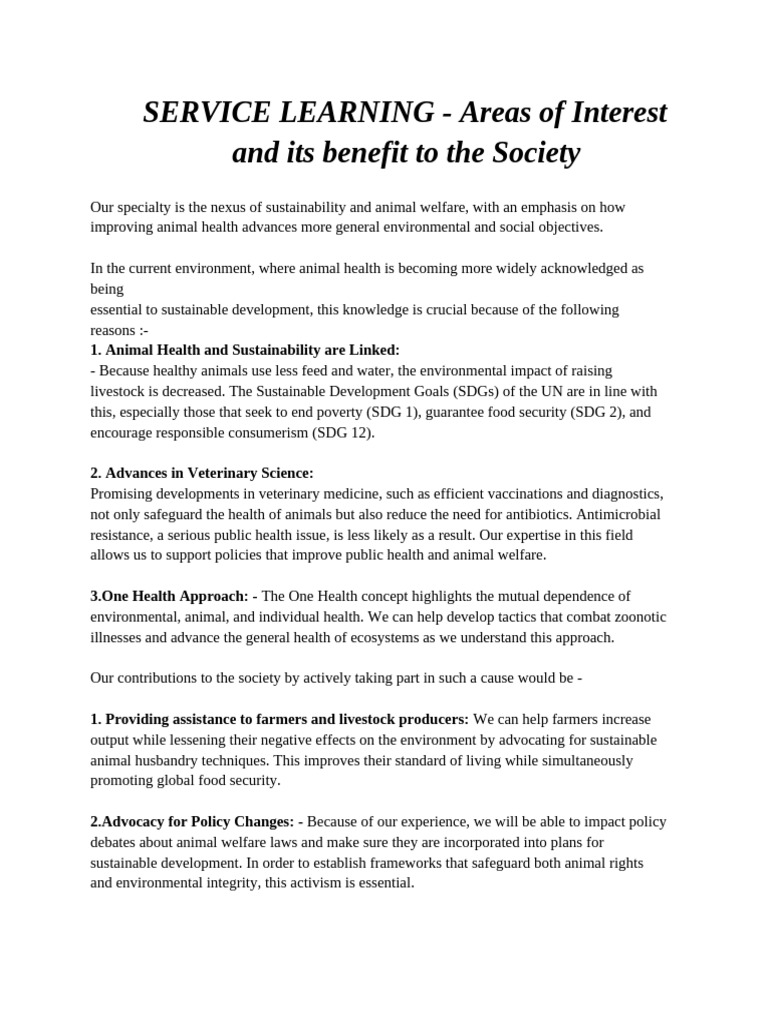 SERVICE LEARNING - Areas of Interest and its benefit to the Society

Our specialty is the nexus of sustainability and animal welfare, with an emphasis on how improving animal health advances more general environmental and social objectives.

In the current environment, where animal health is becoming more widely acknowledged as being
essential to sustainable development, this knowledge is crucial because of the following reasons :-
1. Animal Health and Sustainability are Linked:
- Because healthy animals use less feed and water, the environmental impact of raising livestock is decreased. The Sustainable Development Goals (SDGs) of the UN are in line with this, especially those that seek to end poverty (SDG 1), guarantee food security (SDG 2), and encourage responsible consumerism (SDG 12).

2. Advances in Veterinary Science:
Promising developments in veterinary medicine, such as efficient vaccinations and diagnostics, not only safeguard the health of animals but also reduce the need for antibiotics. Antimicrobial resistance, a serious public health issue, is less likely as a result. Our expertise in this field allows us to support policies that improve public health and animal welfare.

3.One Health Approach: - The One Health concept highlights the mutual dependence of environmental, animal, and individual health. We can help develop tactics that combat zoonotic illnesses and advance the general health of ecosystems as we understand this approach.

Our contributions to the society by actively taking part in such a cause would be -

1. Providing assistance to farmers and livestock producers: We can help farmers increase output while lessening their negative effects on the environment by advocating for sustainable animal husbandry techniques. This improves their standard of living while simultaneously promoting global food security.

2.Advocacy for Policy Changes: - Because of our experience, we will be able to impact policy debates about animal welfare laws and make sure they are incorporated into plans for sustainable development. In order to establish frameworks that safeguard both animal rights and environmental integrity, this activism is essential.